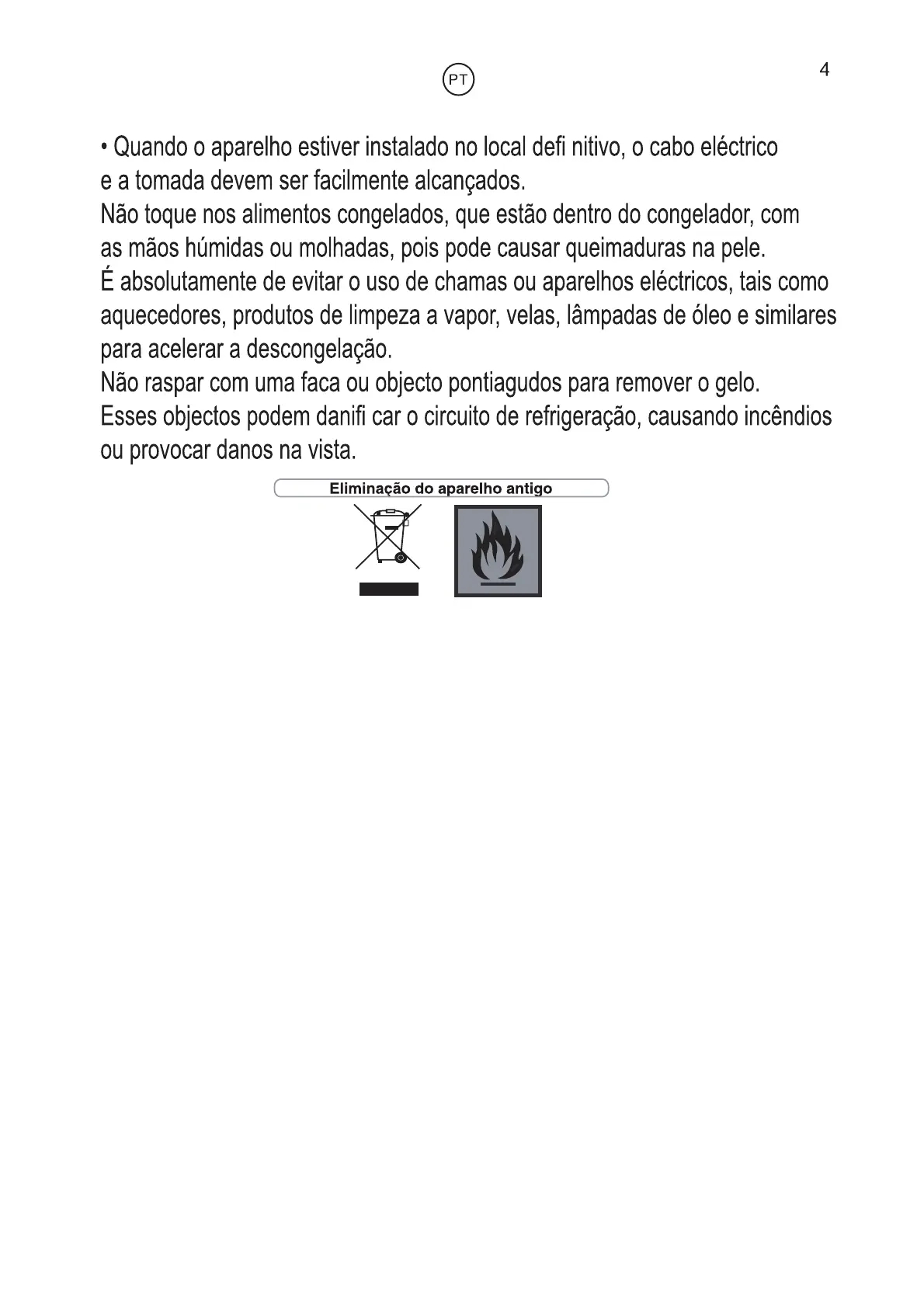 PT

4

• Quando o aparelho estiver instalado no local defi nitivo, o cabo eléctrico e a tomada devem ser facilmente alcançados.
Não toque nos alimentos congelados, que estão dentro do congelador, com as mãos húmidas ou molhadas, pois pode causar queimaduras na pele.
É absolutamente de evitar o uso de chamas ou aparelhos eléctricos, tais como aquecedores, produtos de limpeza a vapor, velas, lâmpadas de óleo e similares para acelerar a descongelação.
Não raspar com uma faca ou objecto pontiagudos para remover o gelo.
Esses objectos podem danifi car o circuito de refrigeração, causando incêndios ou provocar danos na vista.

Eliminação do aparelho antigo